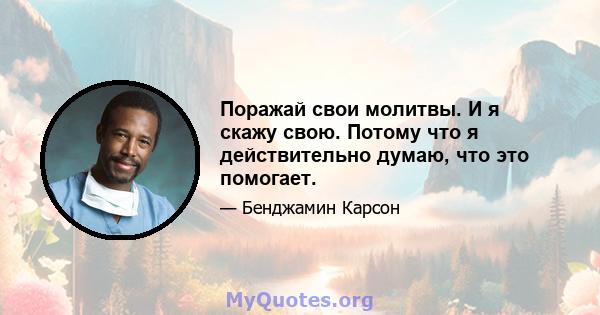 Поражай свои молитвы. И я скажу свою. Потому что я действительно думаю, что это помогает.

— Бенджамин Карсон

MyQuotes.org